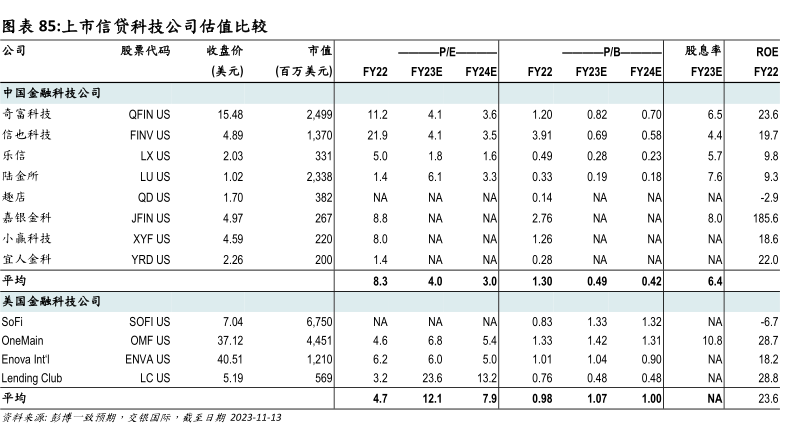 图表 85:上市信贷科技公司估值比较

| 公司 | 股票代码 | 收盘价 (美元) | 市值 (百万美元) | P/E FY22 | P/E FY23E | P/E FY24E | P/B FY22 | P/B FY23E | P/B FY24E | 股息率 FY23E | ROE FY22 |
|---|---|---|---|---|---|---|---|---|---|---|---|
| 中国金融科技公司 | | | | | | | | | | | |
| 奇富科技 | QFIN US | 15.48 | 2,499 | 11.2 | 4.1 | 3.6 | 1.20 | 0.82 | 0.70 | 6.5 | 23.6 |
| 信也科技 | FINV US | 4.89 | 1,370 | 21.9 | 4.1 | 3.5 | 3.91 | 0.69 | 0.58 | 4.4 | 19.7 |
| 乐信 | LX US | 2.03 | 331 | 5.0 | 1.8 | 1.6 | 0.49 | 0.28 | 0.23 | 5.7 | 9.8 |
| 陆金所 | LU US | 1.02 | 2,338 | 1.4 | 6.1 | 3.3 | 0.33 | 0.19 | 0.18 | 7.6 | 9.3 |
| 趣店 | QD US | 1.70 | 382 | NA | NA | NA | 0.14 | NA | NA | NA | -2.9 |
| 嘉银金科 | JFIN US | 4.97 | 267 | 8.8 | NA | NA | 2.76 | NA | NA | 8.0 | 185.6 |
| 小赢科技 | XYF US | 4.59 | 220 | 8.0 | NA | NA | 1.26 | NA | NA | NA | 18.6 |
| 宜人金科 | YRD US | 2.26 | 200 | 1.4 | NA | NA | 0.28 | NA | NA | NA | 22.0 |
| 平均 | | | | 8.3 | 4.0 | 3.0 | 1.30 | 0.49 | 0.42 | 6.4 | |
| 美国金融科技公司 | | | | | | | | | | | |
| SoFi | SOFI US | 7.04 | 6,750 | NA | NA | NA | 0.83 | 1.33 | 1.32 | NA | -6.7 |
| OneMain | OMF US | 37.12 | 4,451 | 4.6 | 6.8 | 5.4 | 1.33 | 1.42 | 1.31 | 10.8 | 28.7 |
| Enova Int'l | ENVA US | 40.51 | 1,210 | 6.2 | 6.0 | 5.0 | 1.01 | 1.04 | 0.90 | NA | 18.2 |
| Lending Club | LC US | 5.19 | 569 | 3.2 | 23.6 | 13.2 | 0.76 | 0.48 | 0.48 | NA | 28.8 |
| 平均 | | | | 4.7 | 12.1 | 7.9 | 0.98 | 1.07 | 1.00 | NA | 23.6 |

资料来源: 彭博一致预期，交银国际，截至日期 2023-11-13